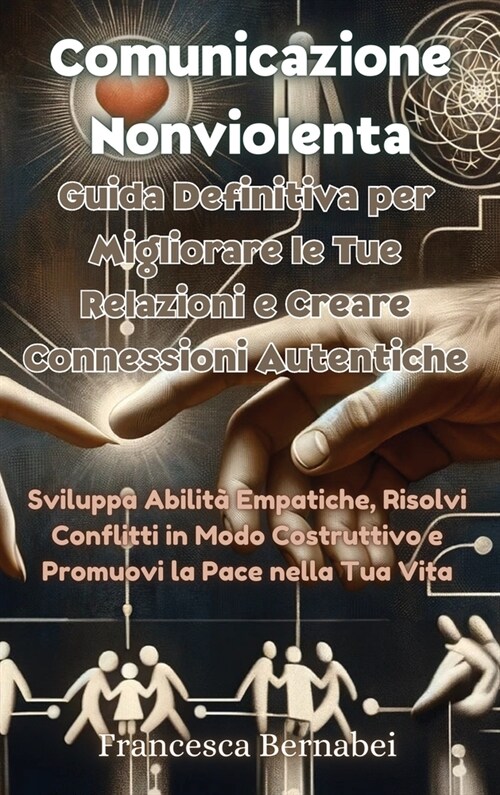 Comunicazione Nonviolenta

Guida Definitiva per Migliorare le Tue Relazioni e Creare Connessioni Autentiche

Sviluppa Abilità Empatiche, Risolvi Conflitti in Modo Costruttivo e Promuovi la Pace nella Tua Vita

Francesca Bernabei